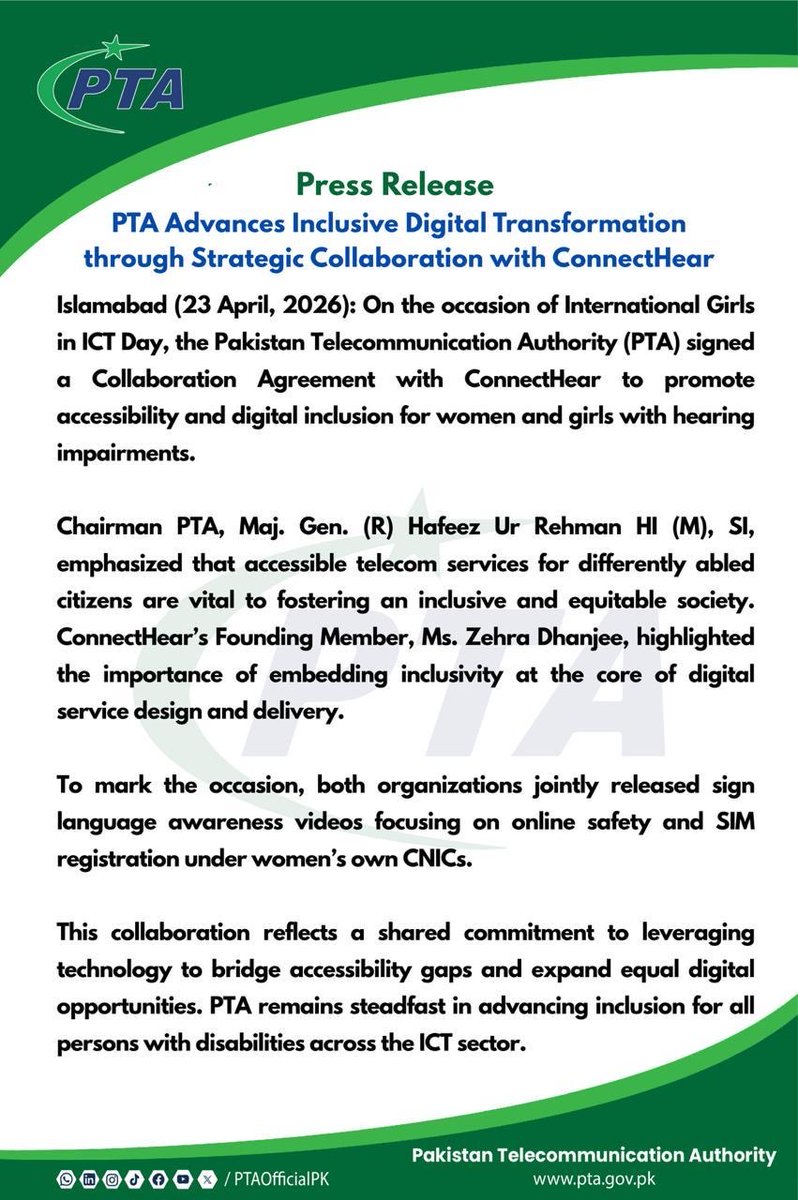 PTA

Press Release

PTA Advances Inclusive Digital Transformation through Strategic Collaboration with ConnectHear

Islamabad (23 April, 2026): On the occasion of International Girls in ICT Day, the Pakistan Telecommunication Authority (PTA) signed a Collaboration Agreement with ConnectHear to promote accessibility and digital inclusion for women and girls with hearing impairments.

Chairman PTA, Maj. Gen. (R) Hafeez Ur Rehman HI (M), SI, emphasized that accessible telecom services for differently abled citizens are vital to fostering an inclusive and equitable society. ConnectHear's Founding Member, Ms. Zehra Dhanjee, highlighted the importance of embedding inclusivity at the core of digital service design and delivery.

To mark the occasion, both organizations jointly released sign language awareness videos focusing on online safety and SIM registration under women's own CNICs.

This collaboration reflects a shared commitment to leveraging technology to bridge accessibility gaps and expand equal digital opportunities. PTA remains steadfast in advancing inclusion for all persons with disabilities across the ICT sector.

/ PTAOfficialPK

Pakistan Telecommunication Authority
www.pta.gov.pk